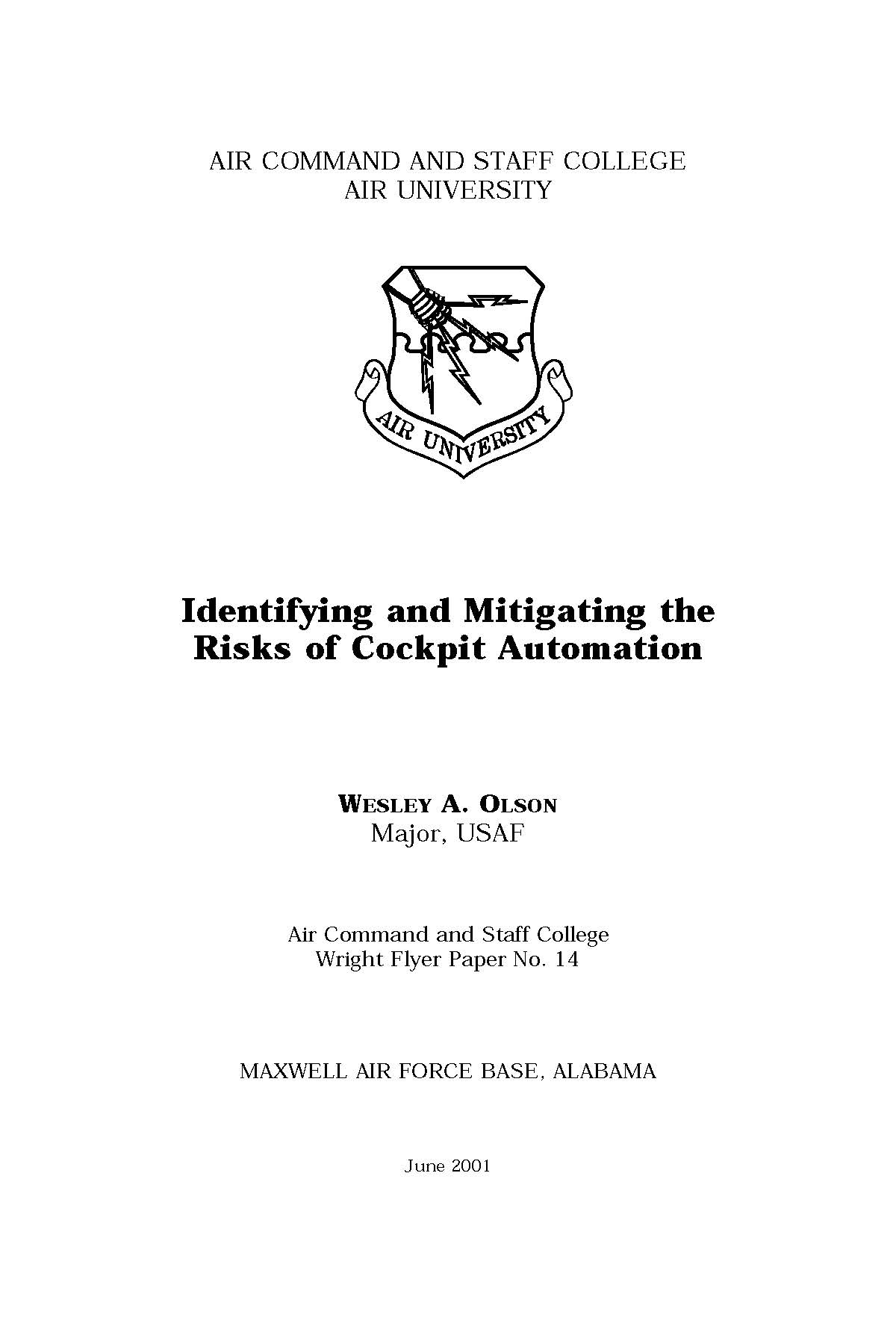 AIR COMMAND AND STAFF COLLEGE
AIR UNIVERSITY

AIR UNIVERSITY

Identifying and Mitigating the Risks of Cockpit Automation

WESLEY A. OLSON
Major, USAF

Air Command and Staff College
Wright Flyer Paper No. 14

MAXWELL AIR FORCE BASE, ALABAMA

June 2001